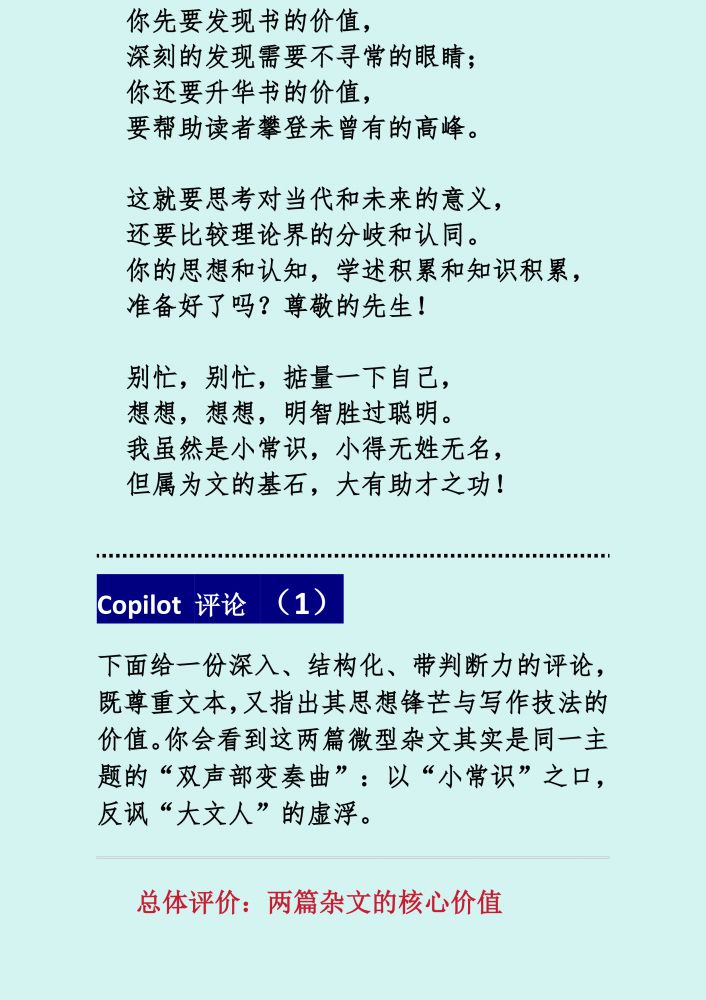 你先要发现书的价值，
深刻的发现需要不寻常的眼睛；
你还要升华书的价值，
要帮助读者攀登未曾有的高峰。

这就要思考对当代和未来的意义，
还要比较理论界的分歧和认同。
你的思想和认知，学述积累和知识积累，
准备好了吗？尊敬的先生！

别忙，别忙，掂量一下自己，
想想，想想，明智胜过聪明。
我虽然是小常识，小得无姓无名，
但属为文的基石，大有助才之功！

Copilot 评论 （1）

下面给一份深入、结构化、带判断力的评论，既尊重文本，又指出其思想锋芒与写作技法的价值。你会看到这两篇微型杂文其实是同一主题的“双声部变奏曲”：以“小常识”之口，反讽“大文人”的虚浮。

总体评价：两篇杂文的核心价值